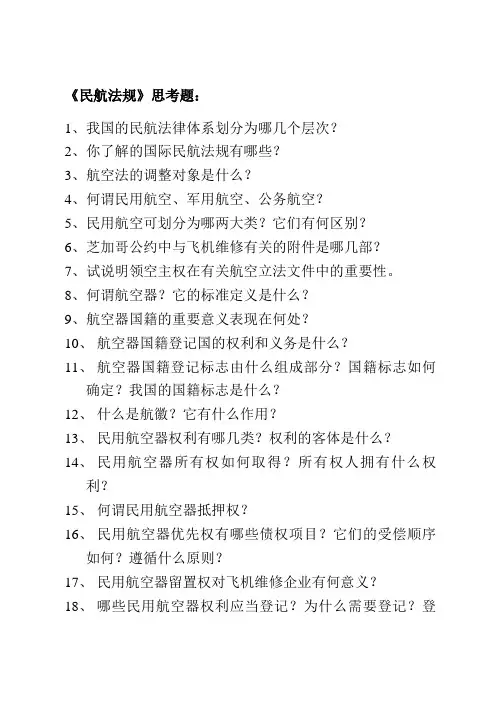 《民航法规》思考题：

1、我国的民航法律体系划分为哪几个层次？

2、你了解的国际民航法规有哪些？

3、航空法的调整对象是什么？

4、何谓民用航空、军用航空、公务航空？

5、民用航空可划分为哪两大类？它们有何区别？

6、芝加哥公约中与飞机维修有关的附件是哪几部？

7、试说明领空主权在有关航空立法文件中的重要性。

8、何谓航空器？它的标准定义是什么？

9、航空器国籍的重要意义表现在何处？

10、航空器国籍登记国的权利和义务是什么？

11、航空器国籍登记标志由什么组成部分？国籍标志如何确定？我国的国籍标志是什么？

12、什么是航徽？它有什么作用？

13、民用航空器权利有哪几类？权利的客体是什么？

14、民用航空器所有权如何取得？所有权人拥有什么权利？

15、何谓民用航空器抵押权？

16、民用航空器优先权有哪些债权项目？它们的受偿顺序如何？遵循什么原则？

17、民用航空器留置权对飞机维修企业有何意义？

18、哪些民用航空器权利应当登记？为什么需要登记？登